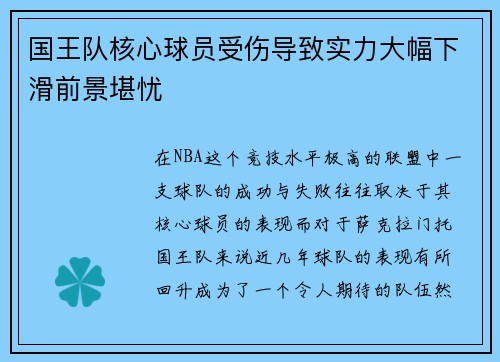 国王队核心球员受伤导致实力大幅下滑前景堪忧

在NBA这个竞技水平极高的联盟中一支球队的成功与失败往往取决于其核心球员的表现而对于萨克拉门托国王队来说近几年球队的表现有所回升成为了一个令人期待的队伍然